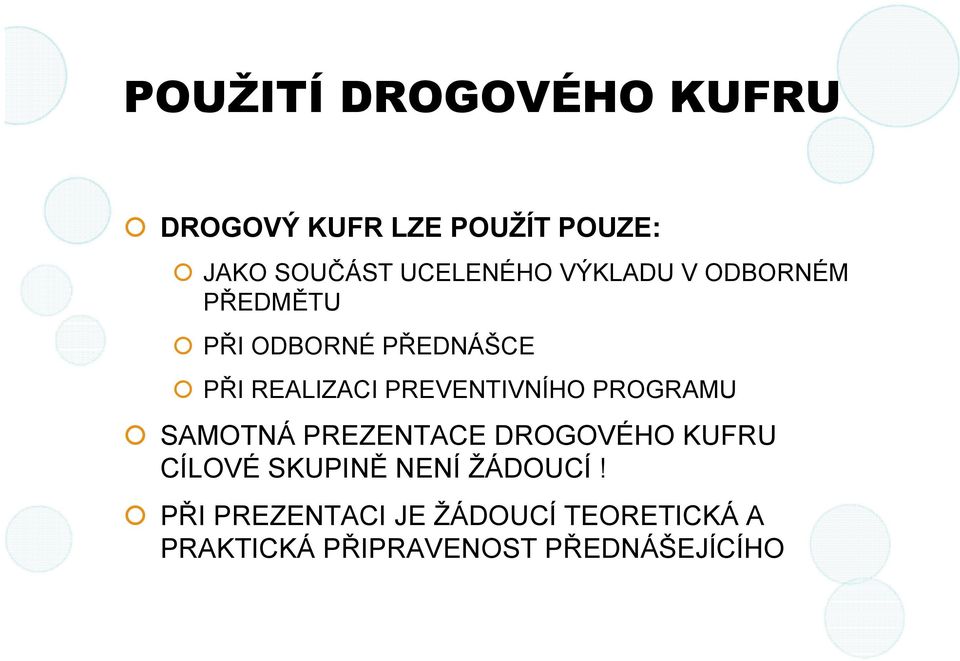 POUŽITÍ DROGOVÉHO KUFRU

DROGOVÝ KUFR LZE POUŽÍT POUZE:

JAKO SOUČÁST UCELENÉHO VÝKLADU V ODBORNÉM PŘEDMĚTU

PŘI ODBORNÉ PŘEDNÁŠCE

PŘI REALIZACI PREVENTIVNÍHO PROGRAMU

SAMOTNÁ PREZENTACE DROGOVÉHO KUFRU CÍLOVÉ SKUPINĚ NENÍ ŽÁDOUCÍ !

PŘI PREZENTACI JE ŽÁDOUCÍ TEORETICKÁ A PRAKTICKÁ PŘIPRAVENOST PŘEDNÁŠEJÍCÍHO